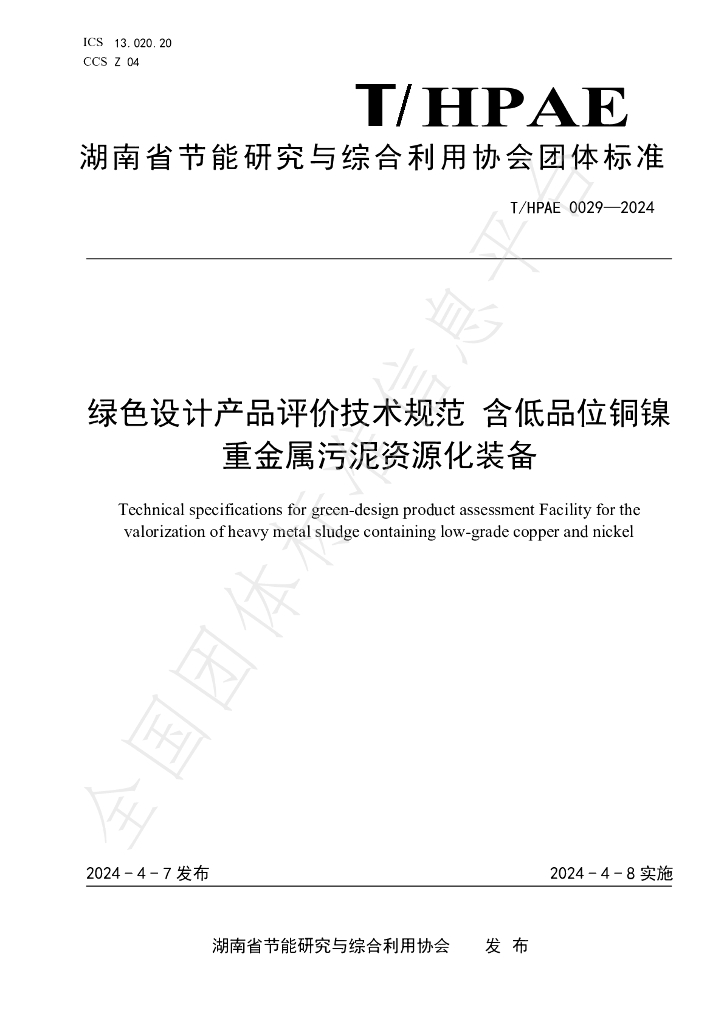 ICS 13.020.20
CCS Z 04

T/HPAE

湖南省节能研究与综合利用协会团体标准

T/HPAE 0029—2024

绿色设计产品评价技术规范 含低品位铜镍重金属污泥资源化装备

Technical specifications for green-design product assessment Facility for the valorization of heavy metal sludge containing low-grade copper and nickel

全国团体标准信息平台

2024－4－7 发布

2024－4－8 实施

湖南省节能研究与综合利用协会 发 布